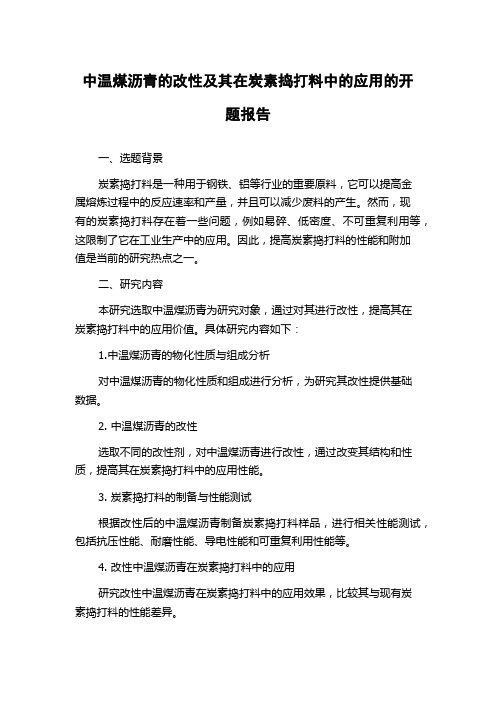 中温煤沥青的改性及其在炭素捣打料中的应用的开题报告

一、选题背景

炭素捣打料是一种用于钢铁、铝等行业的重要原料，它可以提高金属熔炼过程中的反应速率和产量，并且可以减少废料的产生。然而，现有的炭素捣打料存在着一些问题，例如易碎、低密度、不可重复利用等，这限制了它在工业生产中的应用。因此，提高炭素捣打料的性能和附加值是当前的研究热点之一。

二、研究内容

本研究选取中温煤沥青为研究对象，通过对其进行改性，提高其在炭素捣打料中的应用价值。具体研究内容如下：

1.中温煤沥青的物化性质与组成分析

对中温煤沥青的物化性质和组成进行分析，为研究其改性提供基础数据。

2. 中温煤沥青的改性

选取不同的改性剂，对中温煤沥青进行改性，通过改变其结构和性质，提高其在炭素捣打料中的应用性能。

3. 炭素捣打料的制备与性能测试

根据改性后的中温煤沥青制备炭素捣打料样品，进行相关性能测试，包括抗压性能、耐磨性能、导电性能和可重复利用性能等。

4. 改性中温煤沥青在炭素捣打料中的应用

研究改性中温煤沥青在炭素捣打料中的应用效果，比较其与现有炭素捣打料的性能差异。